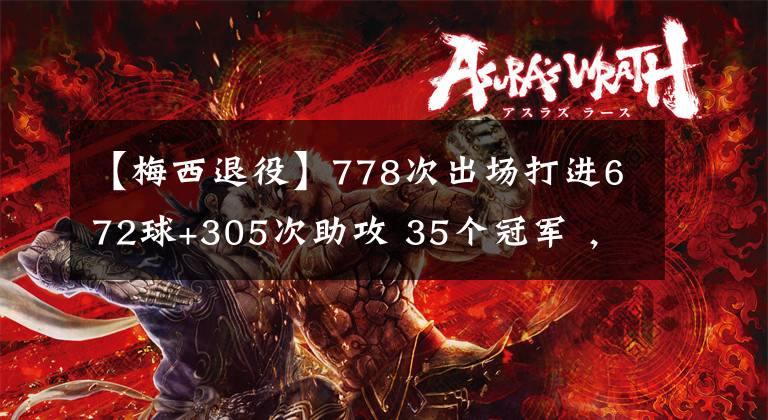 ASURA'S WRATH
アスラズ ラース

【梅西退役】778次出场打进672球+305次助攻 35个冠军 ，